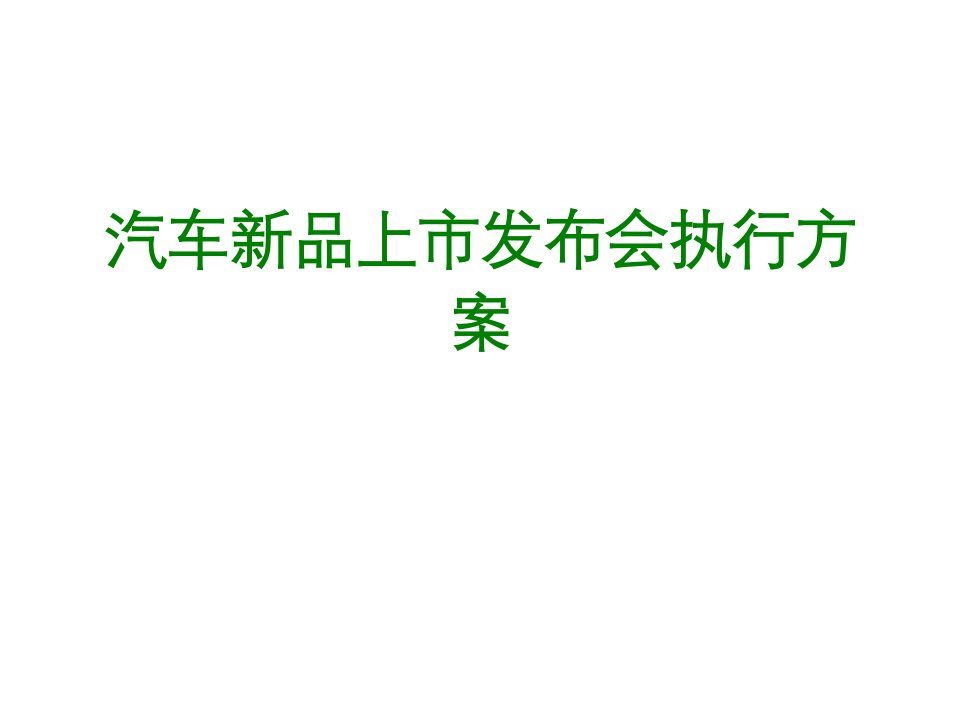 汽车新品上市发布会执行方案